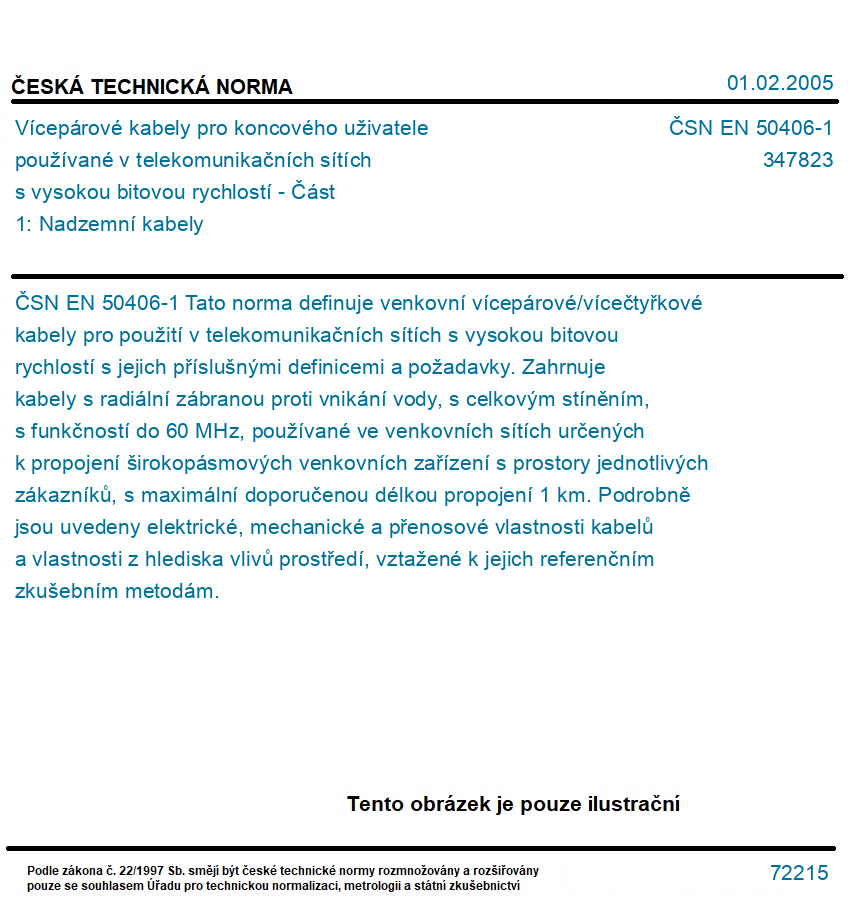 ČESKÁ TECHNICKÁ NORMA

01.02.2005

Vícepárové kabely pro koncového uživatele používané v telekomunikačních sítích s vysokou bitovou rychlostí - Část 1: Nadzemní kabely

ČSN EN 50406-1
347823

ČSN EN 50406-1 Tato norma definuje venkovní vícepárové/vícečtyřkové kabely pro použití v telekomunikačních sítích s vysokou bitovou rychlostí s jejich příslušnými definicemi a požadavky. Zahrnuje kabely s radiální zábranou proti vnikání vody, s celkovým stíněním, s funkčností do 60 MHz, používané ve venkovních sítích určených k propojení širokopásmových venkovních zařízení s prostory jednotlivých zákazníků, s maximální doporučenou délkou propojení 1 km. Podrobně jsou uvedeny elektrické, mechanické a přenosové vlastnosti kabelů a vlastnosti z hlediska vlivů prostředí, vztažené k jejich referenčním zkušebním metodám.

Tento obrázek je pouze ilustrační

Podle zákona č. 22/1997 Sb. smějí být české technické normy rozmnožovány a rozšiřovány pouze se souhlasem Úřadu pro technickou normalizaci, metrologii a státní zkušebnictví

72215